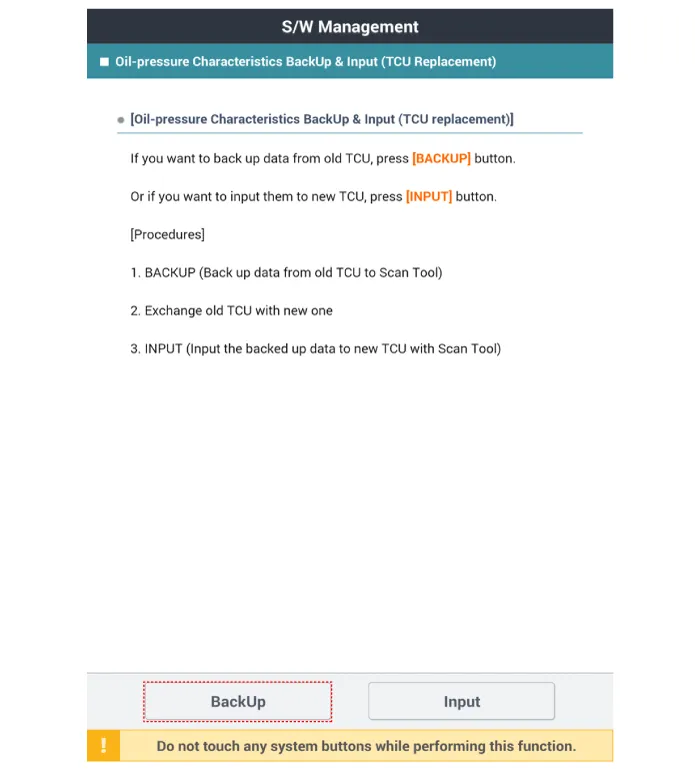 S/W Management

Oil-pressure Characteristics BackUp & Input (TCU Replacement)

[Oil-pressure Characteristics BackUp & Input (TCU replacement)]

If you want to back up data from old TCU, press [BACKUP] button.

Or if you want to input them to new TCU, press [INPUT] button.

[Procedures]

1. BACKUP (Back up data from old TCU to Scan Tool)

2. Exchange old TCU with new one

3. INPUT (Input the backed up data to new TCU with Scan Tool)

BackUp

Input

!

Do not touch any system buttons while performing this function.